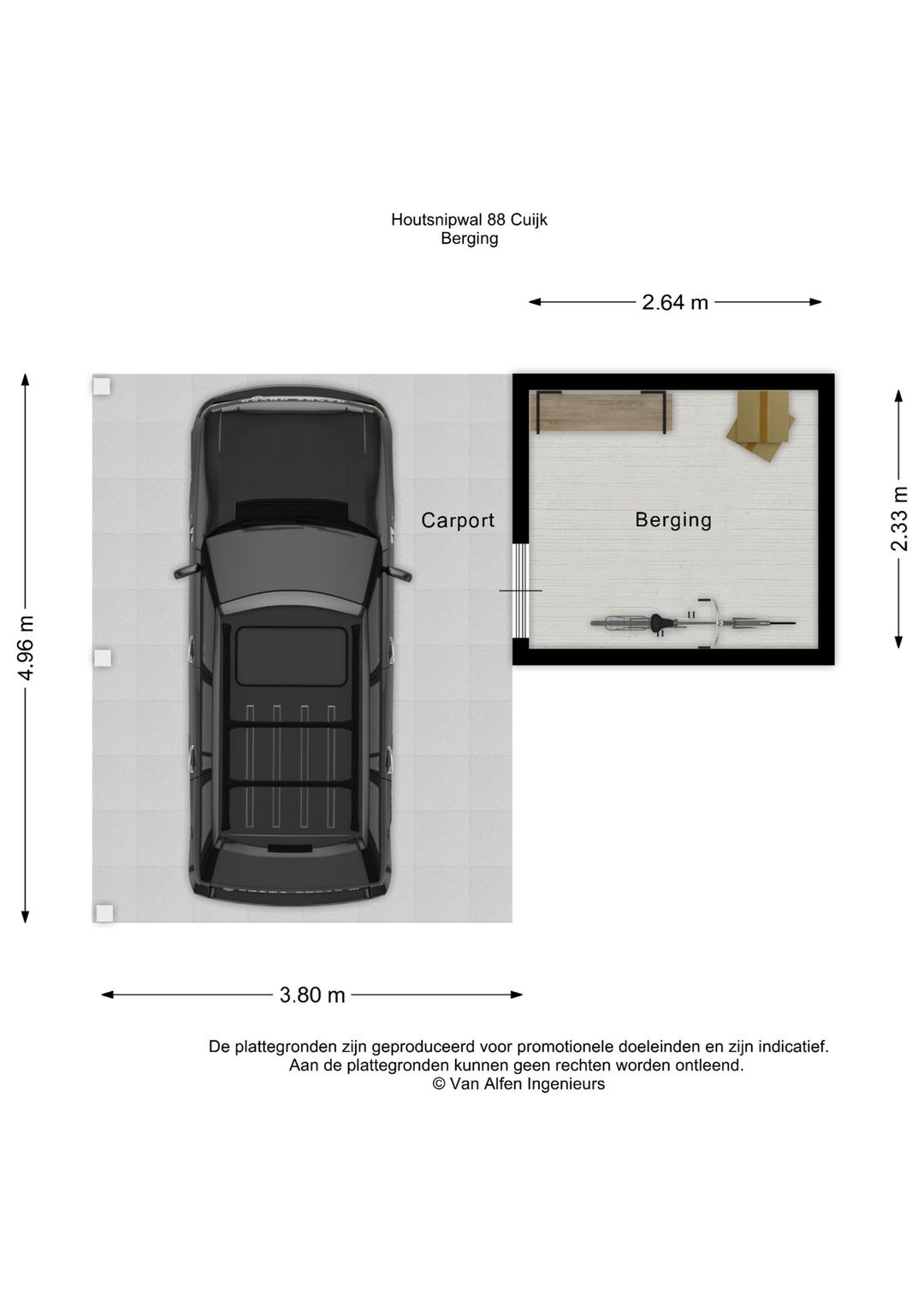 Houtsnipwal 88 Cuijk
Berging

2.64 m

4.96 m

Carport

Berging

2.33 m

3.80 m

De plattegronden zijn geproduceerd voor promotionele doeleinden en zijn indicatief.
Aan de plattegronden kunnen geen rechten worden ontleend.
© Van Alfen Ingenieurs